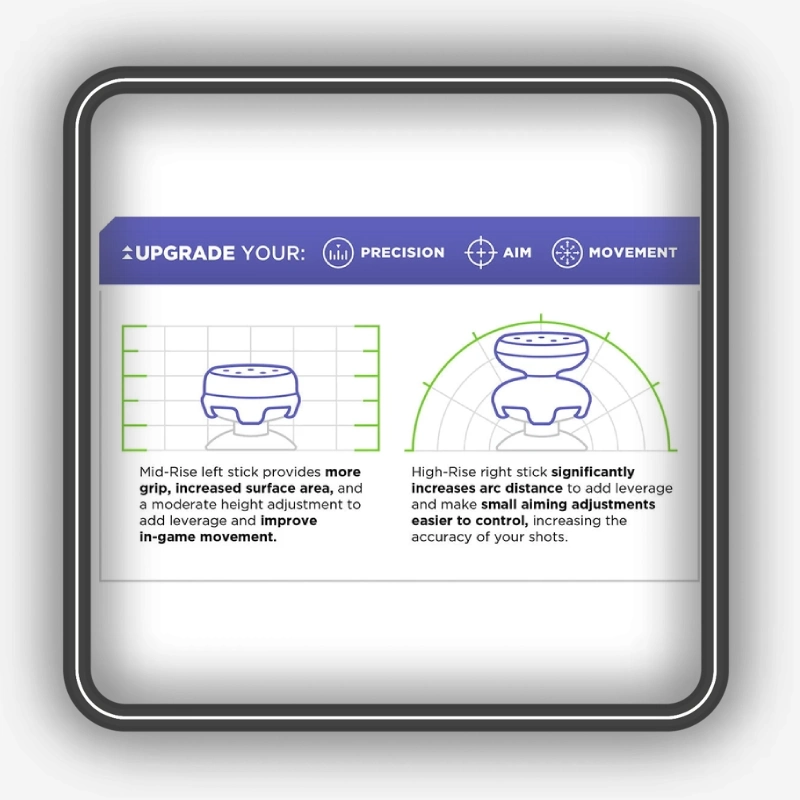 UPGRADE YOUR: PRECISION AIM MOVEMENT

Mid-Rise left stick provides more grip, increased surface area, and a moderate height adjustment to add leverage and improve in-game movement.

High-Rise right stick significantly increases arc distance to add leverage and make small aiming adjustments easier to control, increasing the accuracy of your shots.